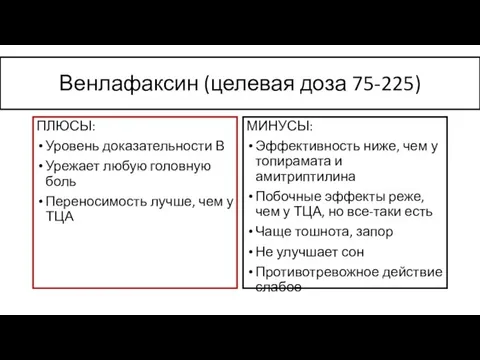 Венлафаксин (целевая доза 75-225)

ПЛЮСЫ:
• Уровень доказательности В
• Урежает любую головную боль
• Переносимость лучше, чем у ТЦА

МИНУСЫ:
• Эффективность ниже, чем у топирамата и амитриптилина
• Побочные эффекты реже, чем у ТЦА, но все-таки есть
• Чаще тошнота, запор
• Не улучшает сон
• Противотревожное действие слабое